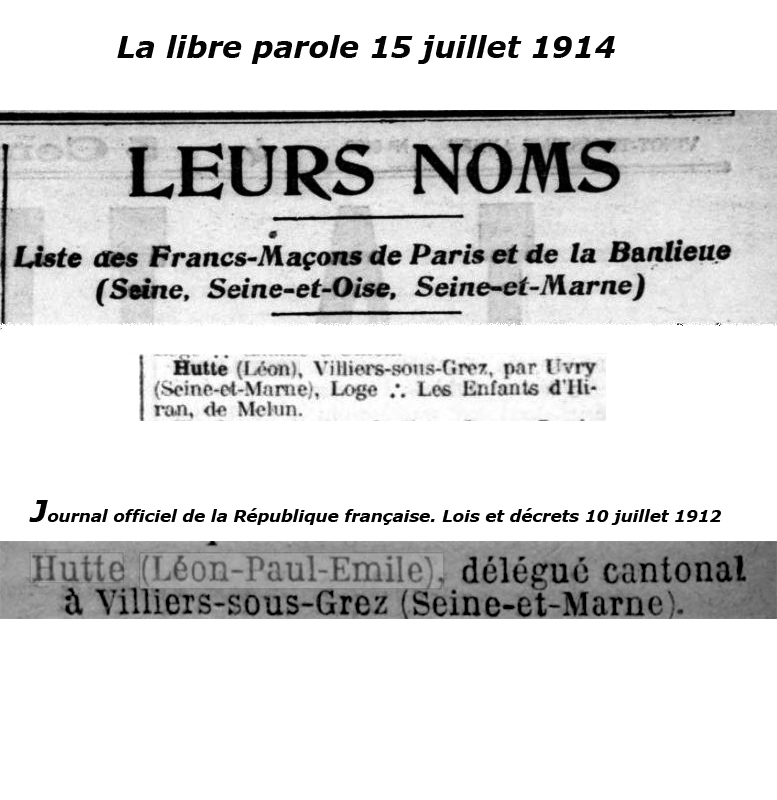 La libre parole 15 juillet 1914

LEURS NOMS

Liste des Francs-Maçons de Paris et de la Banlieue (Seine, Seine-et-Oise, Seine-et-Marne)

Hutte (Léon), Villiers-sous-Grez, par Uvry (Seine-et-Marne), Loge ∴ Les Enfants d'Hiran, de Melun.

Journal officiel de la République française. Lois et décrets 10 juillet 1912

Hutte (Léon-Paul-Emile), délégué cantonal à Villiers-sous-Grez (Seine-et-Marne).